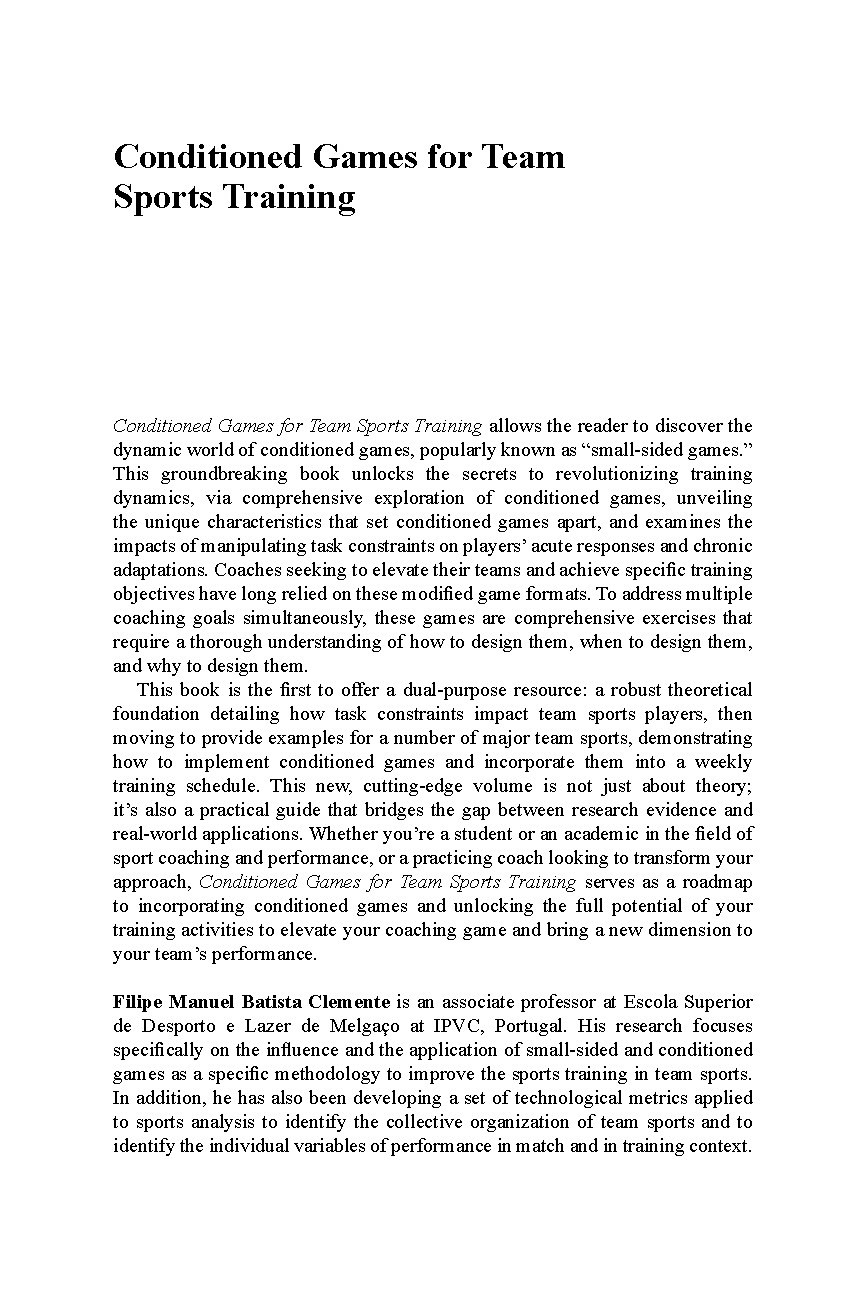 Conditioned Games for Team Sports Training

Conditioned Games for Team Sports Training allows the reader to discover the dynamic world of conditioned games, popularly known as “small-sided games.” This groundbreaking book unlocks the secrets to revolutionizing training dynamics, via comprehensive exploration of conditioned games, unveiling the unique characteristics that set conditioned games apart, and examines the impacts of manipulating task constraints on players’ acute responses and chronic adaptations. Coaches seeking to elevate their teams and achieve specific training objectives have long relied on these modified game formats. To address multiple coaching goals simultaneously, these games are comprehensive exercises that require a thorough understanding of how to design them, when to design them, and why to design them.

This book is the first to offer a dual-purpose resource: a robust theoretical foundation detailing how task constraints impact team sports players, then moving to provide examples for a number of major team sports, demonstrating how to implement conditioned games and incorporate them into a weekly training schedule. This new, cutting-edge volume is not just about theory; it’s also a practical guide that bridges the gap between research evidence and real-world applications. Whether you’re a student or an academic in the field of sport coaching and performance, or a practicing coach looking to transform your approach, Conditioned Games for Team Sports Training serves as a roadmap to incorporating conditioned games and unlocking the full potential of your training activities to elevate your coaching game and bring a new dimension to your team’s performance.

Filipe Manuel Batista Clemente is an associate professor at Escola Superior de Desporto e Lazer de Melgaço at IPVC, Portugal. His research focuses specifically on the influence and the application of small-sided and conditioned games as a specific methodology to improve the sports training in team sports. In addition, he has also been developing a set of technological metrics applied to sports analysis to identify the collective organization of team sports and to identify the individual variables of performance in match and in training context.